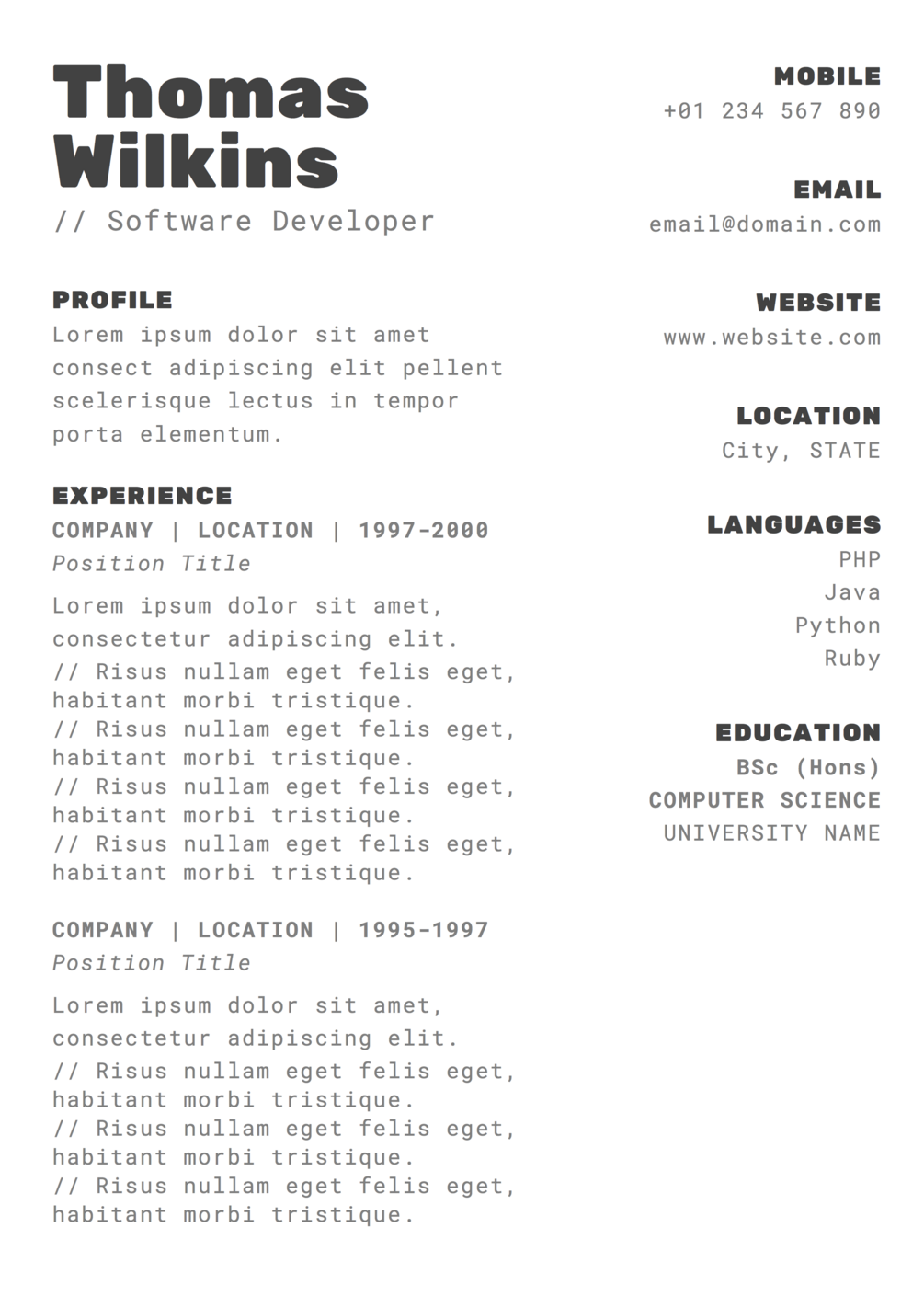 Thomas
Wilkins
// Software Developer

PROFILE
Lorem ipsum dolor sit amet consect adipiscing elit pellent scelerisque lectus in tempor porta elementum.

EXPERIENCE
COMPANY | LOCATION | 1997-2000
Position Title

Lorem ipsum dolor sit amet, consectetur adipiscing elit.
// Risus nullam eget felis eget, habitant morbi tristique.
// Risus nullam eget felis eget, habitant morbi tristique.
// Risus nullam eget felis eget, habitant morbi tristique.
// Risus nullam eget felis eget, habitant morbi tristique.

COMPANY | LOCATION | 1995-1997
Position Title

Lorem ipsum dolor sit amet, consectetur adipiscing elit.
// Risus nullam eget felis eget, habitant morbi tristique.
// Risus nullam eget felis eget, habitant morbi tristique.
// Risus nullam eget felis eget, habitant morbi tristique.

MOBILE
+01 234 567 890

EMAIL
email@domain.com

WEBSITE
www.website.com

LOCATION
City, STATE

LANGUAGES
PHP
Java
Python
Ruby

EDUCATION
BSc (Hons)
COMPUTER SCIENCE
UNIVERSITY NAME